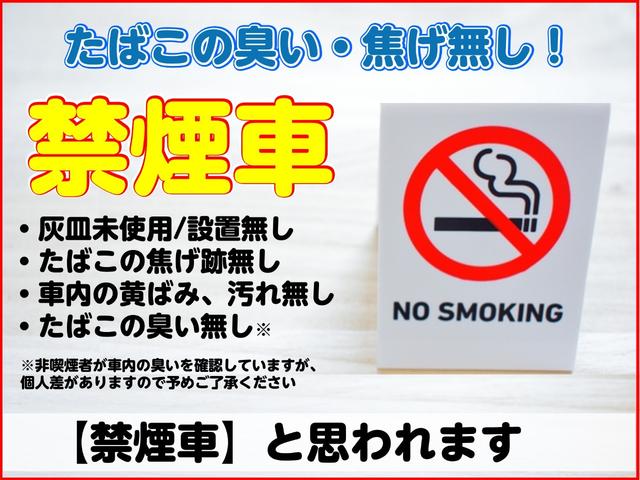 たばこの臭い・焦げ無し！

禁煙車

・灰皿未使用/設置無し
・たばこの焦げ跡無し
・車内の黄ばみ、汚れ無し
・たばこの臭い無し※

※非喫煙者が車内の臭いを確認していますが、個人差がありますので予めご了承ください

NO SMOKING

【禁煙車】と思われます